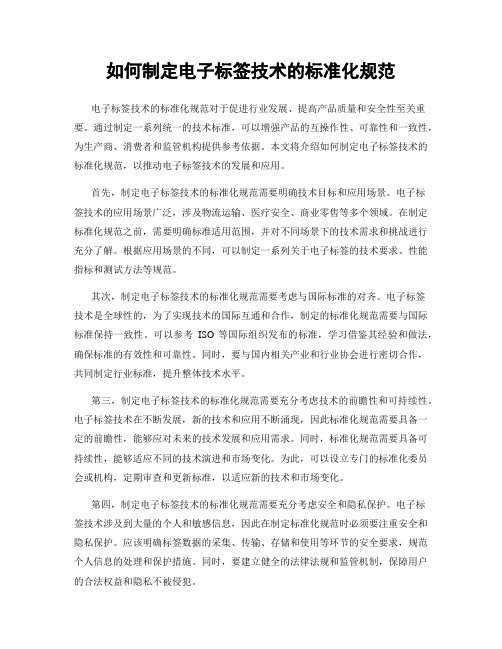 如何制定电子标签技术的标准化规范

电子标签技术的标准化规范对于促进行业发展、提高产品质量和安全性至关重要。通过制定一系列统一的技术标准，可以增强产品的互操作性、可靠性和一致性，为生产商、消费者和监管机构提供参考依据。本文将介绍如何制定电子标签技术的标准化规范，以推动电子标签技术的发展和应用。

首先，制定电子标签技术的标准化规范需要明确技术目标和应用场景。电子标签技术的应用场景广泛，涉及物流运输、医疗安全、商业零售等多个领域。在制定标准化规范之前，需要明确标准适用范围，并对不同场景下的技术需求和挑战进行充分了解。根据应用场景的不同，可以制定一系列关于电子标签的技术要求、性能指标和测试方法等规范。

其次，制定电子标签技术的标准化规范需要考虑与国际标准的对齐。电子标签技术是全球性的，为了实现技术的国际互通和合作，制定的标准化规范需要与国际标准保持一致性。可以参考 ISO 等国际组织发布的标准，学习借鉴其经验和做法，确保标准的有效性和可靠性。同时，要与国内相关产业和行业协会进行密切合作，共同制定行业标准，提升整体技术水平。

第三，制定电子标签技术的标准化规范需要充分考虑技术的前瞻性和可持续性。电子标签技术在不断发展，新的技术和应用不断涌现，因此标准化规范需要具备一定的前瞻性，能够应对未来的技术发展和应用需求。同时，标准化规范需要具备可持续性，能够适应不同的技术演进和市场变化。为此，可以设立专门的标准化委员会或机构，定期审查和更新标准，以适应新的技术和市场变化。

第四，制定电子标签技术的标准化规范需要充分考虑安全和隐私保护。电子标签技术涉及到大量的个人和敏感信息，因此在制定标准化规范时必须要注重安全和隐私保护。应该明确标签数据的采集、传输、存储和使用等环节的安全要求，规范个人信息的处理和保护措施。同时，要建立健全的法律法规和监管机制，保障用户的合法权益和隐私不被侵犯。